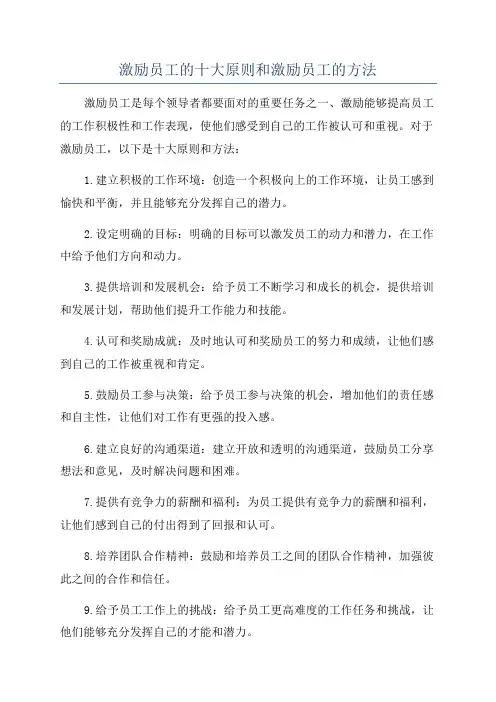 激励员工的十大原则和激励员工的方法

激励员工是每个领导者都要面对的重要任务之一、激励能够提高员工的工作积极性和工作表现，使他们感受到自己的工作被认可和重视。对于激励员工，以下是十大原则和方法：

1.建立积极的工作环境：创造一个积极向上的工作环境，让员工感到愉快和平衡，并且能够充分发挥自己的潜力。

2.设定明确的目标：明确的目标可以激发员工的动力和潜力，在工作中给予他们方向和动力。

3.提供培训和发展机会：给予员工不断学习和成长的机会，提供培训和发展计划，帮助他们提升工作能力和技能。

4.认可和奖励成就：及时地认可和奖励员工的努力和成绩，让他们感到自己的工作被重视和肯定。

5.鼓励员工参与决策：给予员工参与决策的机会，增加他们的责任感和自主性，让他们对工作有更强的投入感。

6.建立良好的沟通渠道：建立开放和透明的沟通渠道，鼓励员工分享想法和意见，及时解决问题和困难。

7.提供有竞争力的薪酬和福利：为员工提供有竞争力的薪酬和福利，让他们感到自己的付出得到了回报和认可。

8.培养团队合作精神：鼓励和培养员工之间的团队合作精神，加强彼此之间的合作和信任。

9.给予员工工作上的挑战：给予员工更高难度的工作任务和挑战，让他们能够充分发挥自己的才能和潜力。